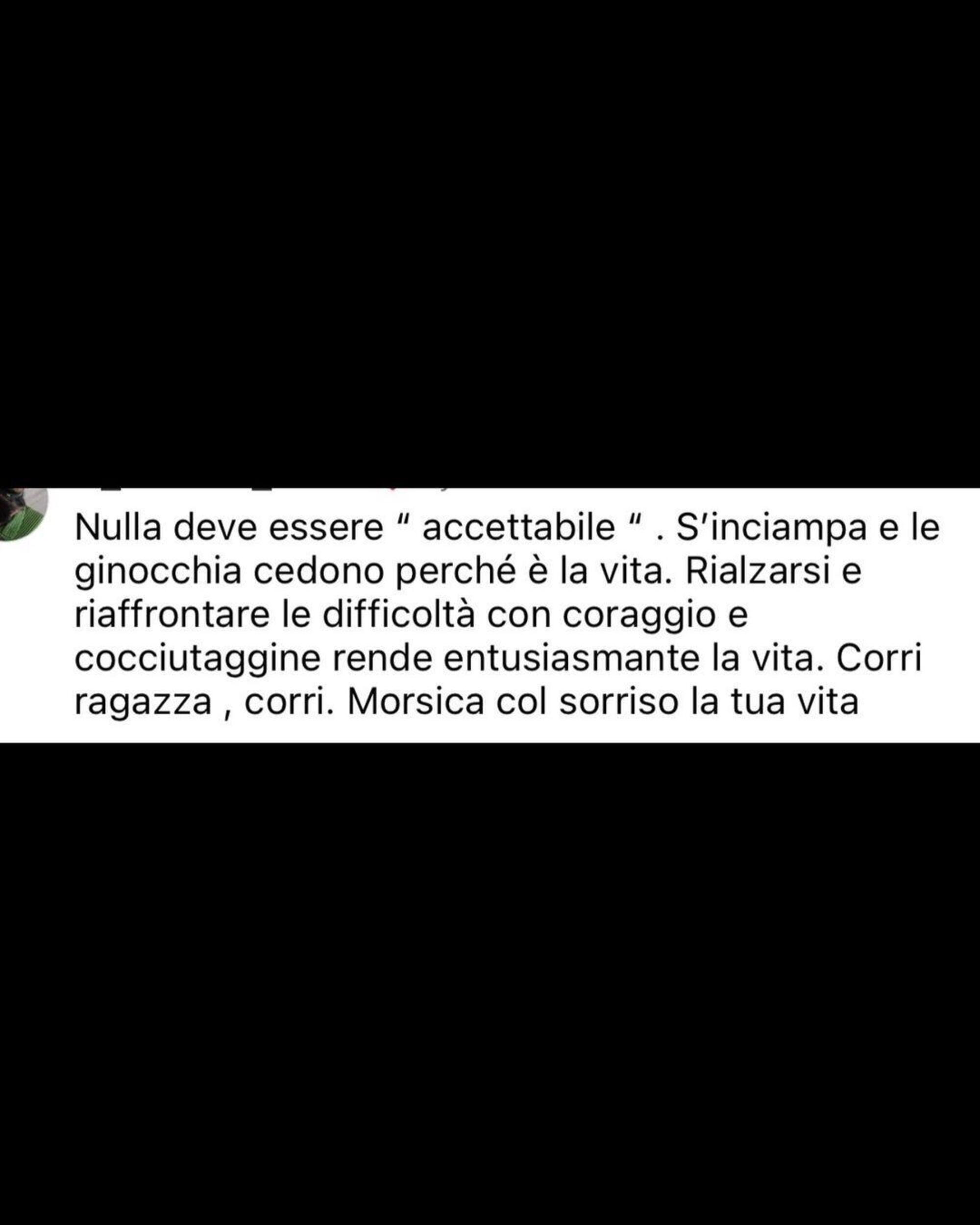 Nulla deve essere “ accettabile “ . S’inciampa e le ginocchia cedono perché è la vita. Rialzarsi e riaffrontare le difficoltà con coraggio e cocciutaggine rende entusiasmante la vita. Corri ragazza , corri. Morsica col sorriso la tua vita